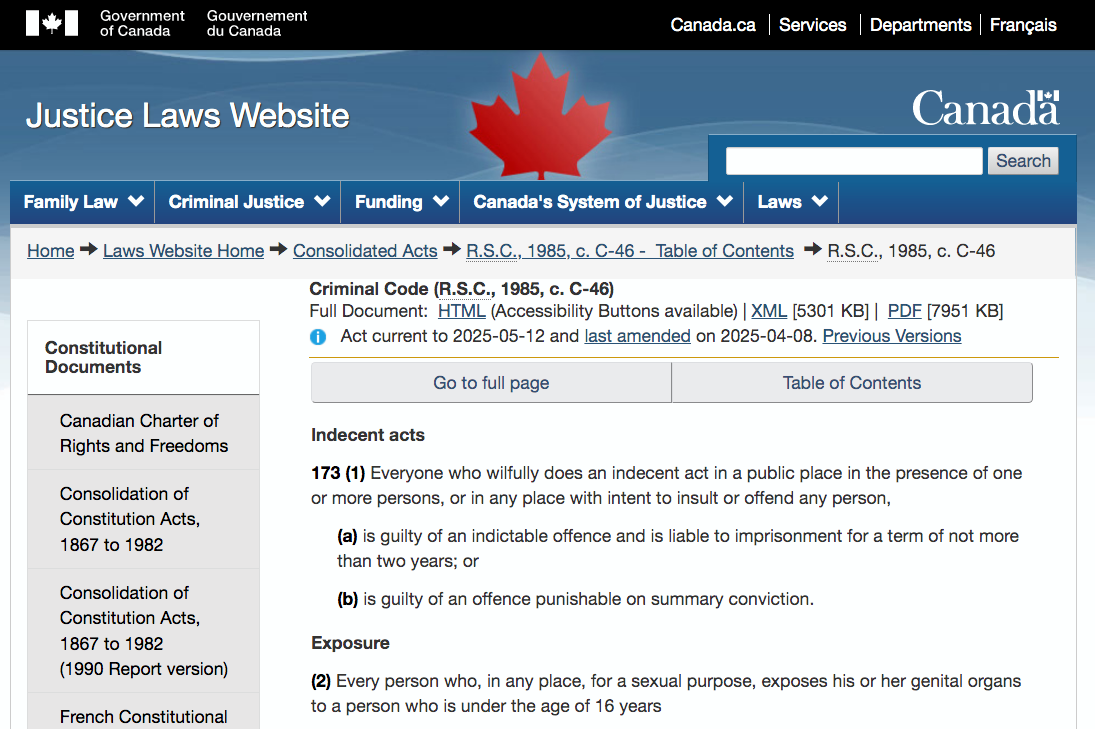 Government of Canada Gouvernement du Canada

Canada.ca | Services | Departments | Français

Justice Laws Website

Canada

Search

Family Law Criminal Justice Funding Canada's System of Justice Laws

Home → Laws Website Home → Consolidated Acts → R.S.C., 1985, c. C-46 - Table of Contents → R.S.C., 1985, c. C-46

Constitutional Documents

Canadian Charter of Rights and Freedoms

Consolidation of Constitution Acts, 1867 to 1982

Consolidation of Constitution Acts, 1867 to 1982 (1990 Report version)

French Constitutional

Criminal Code (R.S.C., 1985, c. C-46)

Full Document: HTML (Accessibility Buttons available) | XML [5301 KB] | PDF [7951 KB]

Act current to 2025-05-12 and last amended on 2025-04-08. Previous Versions

Go to full page

Table of Contents

Indecent acts

173 (1) Everyone who wilfully does an indecent act in a public place in the presence of one or more persons, or in any place with intent to insult or offend any person,

(a) is guilty of an indictable offence and is liable to imprisonment for a term of not more than two years; or

(b) is guilty of an offence punishable on summary conviction.

Exposure

(2) Every person who, in any place, for a sexual purpose, exposes his or her genital organs to a person who is under the age of 16 years